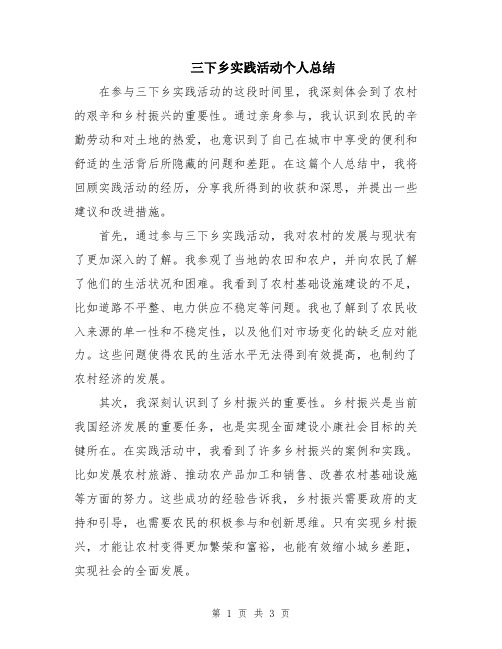 三下乡实践活动个人总结

在参与三下乡实践活动的这段时间里，我深刻体会到了农村的艰辛和乡村振兴的重要性。通过亲身参与，我认识到农民的辛勤劳动和对土地的热爱，也意识到了自己在城市中享受的便利和舒适的生活背后所隐藏的问题和差距。在这篇个人总结中，我将回顾实践活动的经历，分享我所得到的收获和深思，并提出一些建议和改进措施。

首先，通过参与三下乡实践活动，我对农村的发展与现状有了更加深入的了解。我参观了当地的农田和农户，并向农民了解了他们的生活状况和困难。我看到了农村基础设施建设的不足，比如道路不平整、电力供应不稳定等问题。我也了解到了农民收入来源的单一性和不稳定性，以及他们对市场变化的缺乏应对能力。这些问题使得农民的生活水平无法得到有效提高，也制约了农村经济的发展。

其次，我深刻认识到了乡村振兴的重要性。乡村振兴是当前我国经济发展的重要任务，也是实现全面建设小康社会目标的关键所在。在实践活动中，我看到了许多乡村振兴的案例和实践。比如发展农村旅游、推动农产品加工和销售、改善农村基础设施等方面的努力。这些成功的经验告诉我，乡村振兴需要政府的支持和引导，也需要农民的积极参与和创新思维。只有实现乡村振兴，才能让农村变得更加繁荣和富裕，也能有效缩小城乡差距，实现社会的全面发展。

第 1 页 共 3 页